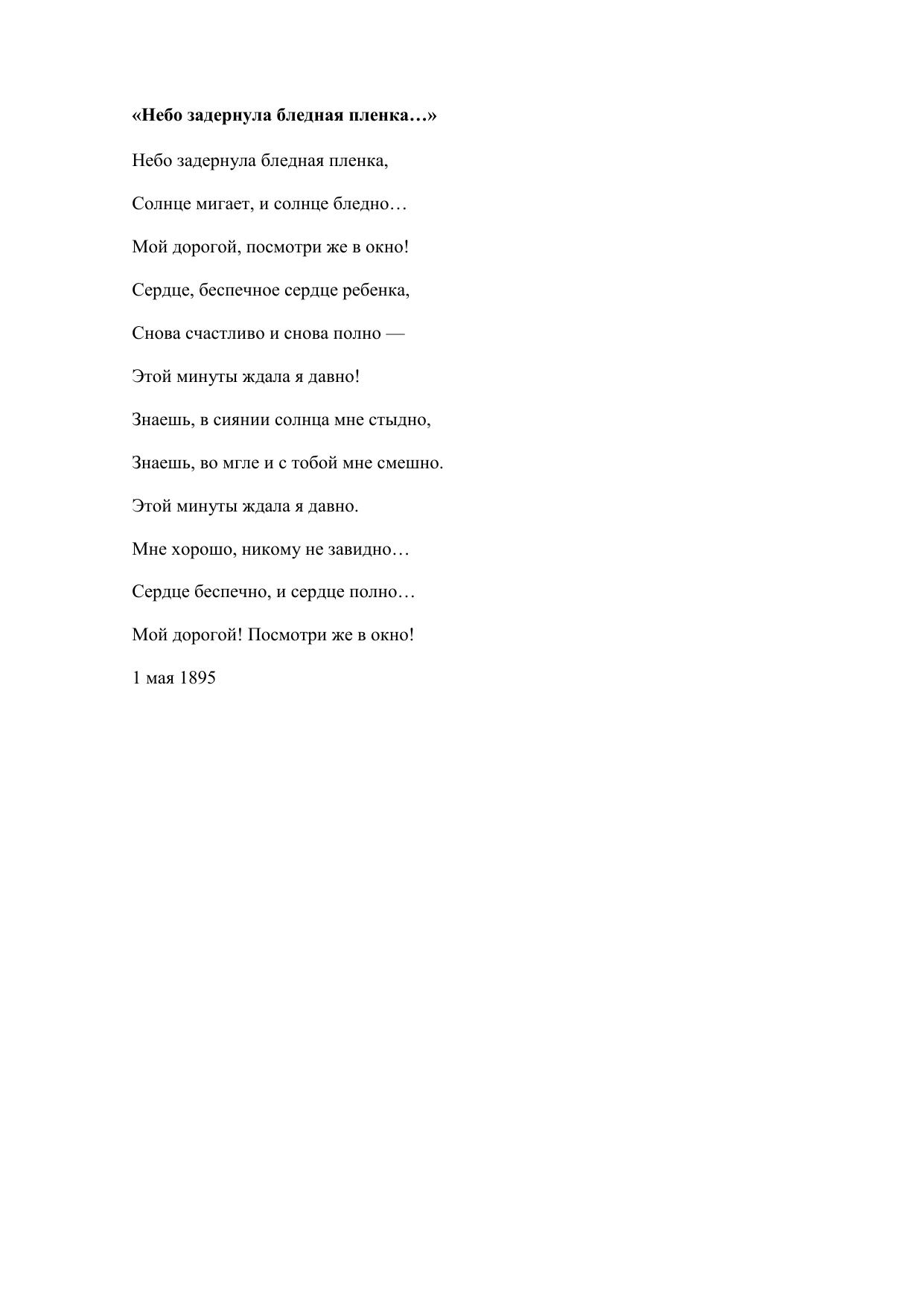 «Небо задернула бледная пленка…»

Небо задернула бледная пленка,

Солнце мигает, и солнце бледно…

Мой дорогой, посмотри же в окно!

Сердце, беспечное сердце ребенка,

Снова счастливо и снова полно —

Этой минуты ждала я давно!

Знаешь, в сиянии солнца мне стыдно,

Знаешь, во мгле и с тобой мне смешно.

Этой минуты ждала я давно.

Мне хорошо, никому не завидно…

Сердце беспечно, и сердце полно…

Мой дорогой! Посмотри же в окно!

1 мая 1895